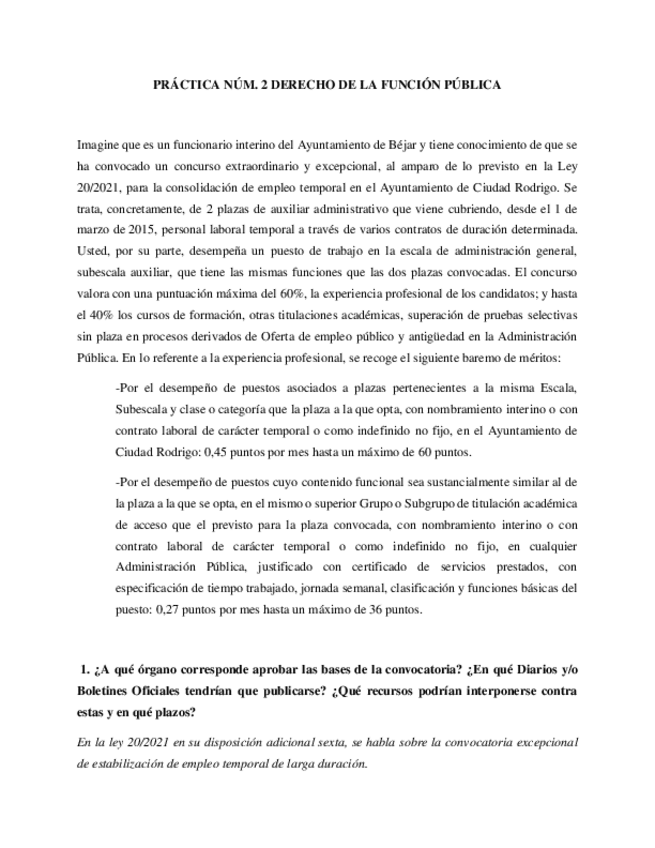 PRÁCTICA NÚM. 2 DERECHO DE LA FUNCIÓN PÚBLICA

Imagine que es un funcionario interino del Ayuntamiento de Béjar y tiene conocimiento de que se ha convocado un concurso extraordinario y excepcional, al amparo de lo previsto en la Ley 20/2021, para la consolidación de empleo temporal en el Ayuntamiento de Ciudad Rodrigo. Se trata, concretamente, de 2 plazas de auxiliar administrativo que viene cubriendo, desde el 1 de marzo de 2015, personal laboral temporal a través de varios contratos de duración determinada. Usted, por su parte, desempeña un puesto de trabajo en la escala de administración general, subescala auxiliar, que tiene las mismas funciones que las dos plazas convocadas. El concurso valora con una puntuación máxima del 60%, la experiencia profesional de los candidatos; y hasta el 40% los cursos de formación, otras titulaciones académicas, superación de pruebas selectivas sin plaza en procesos derivados de Oferta de empleo público y antigüedad en la Administración Pública. En lo referente a la experiencia profesional, se recoge el siguiente baremo de méritos:

-Por el desempeño de puestos asociados a plazas pertenecientes a la misma Escala, Subescala y clase o categoría que la plaza a la que opta, con nombramiento interino o con contrato laboral de carácter temporal o como indefinido no fijo, en el Ayuntamiento de Ciudad Rodrigo: 0,45 puntos por mes hasta un máximo de 60 puntos.

-Por el desempeño de puestos cuyo contenido funcional sea sustancialmente similar al de la plaza a la que se opta, en el mismo o superior Grupo o Subgrupo de titulación académica de acceso que el previsto para la plaza convocada, con nombramiento interino o con contrato laboral de carácter temporal o como indefinido no fijo, en cualquier Administración Pública, justificado con certificado de servicios prestados, con especificación de tiempo trabajado, jornada semanal, clasificación y funciones básicas del puesto: 0,27 puntos por mes hasta un máximo de 36 puntos.

1. ¿A qué órgano corresponde aprobar las bases de la convocatoria? ¿En qué Diarios y/o Boletines Oficiales tendrían que publicarse? ¿Qué recursos podrían interponerse contra estas y en qué plazos?

En la ley 20/2021 en su disposición adicional sexta, se habla sobre la convocatoria excepcional de estabilización de empleo temporal de larga duración.